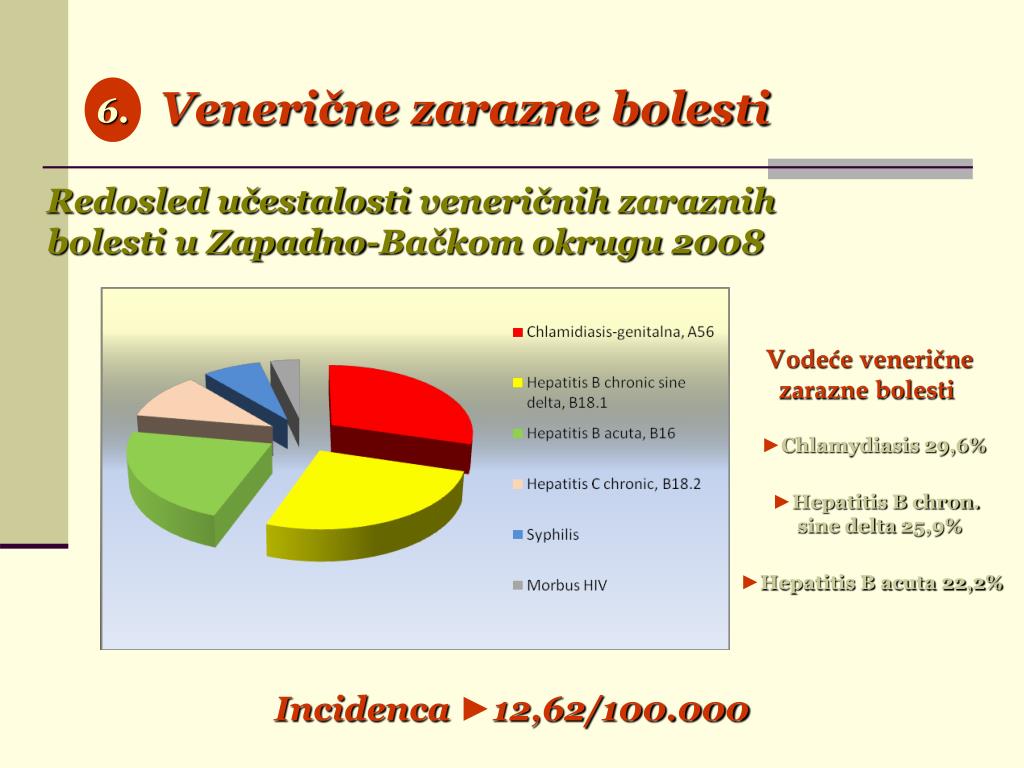 6. Venerične zarazne bolesti

Redosled učestalosti veneričnih zaraznih bolesti u Zapadno-Bačkom okrugu 2008

Chlamidiasis-genitalna, A56
Hepatitis B chronic sine delta, B18.1
Hepatitis B acuta, B16
Hepatitis C chronic, B18.2
Syphilis
Morbus HIV

Vodeće venerične zarazne bolesti

►Chlamydiasis 29,6%

►Hepatitis B chron. sine delta 25,9%

►Hepatitis B acuta 22,2%

Incidenca ►12,62/100.000